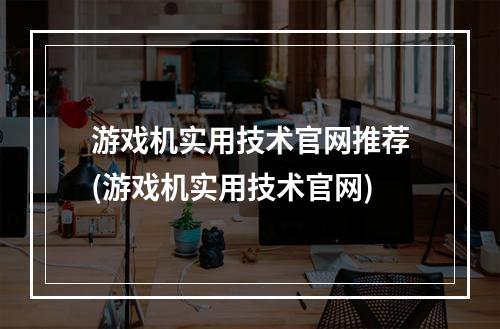 游戏机实用技术官网推荐
(游戏机实用技术官网)